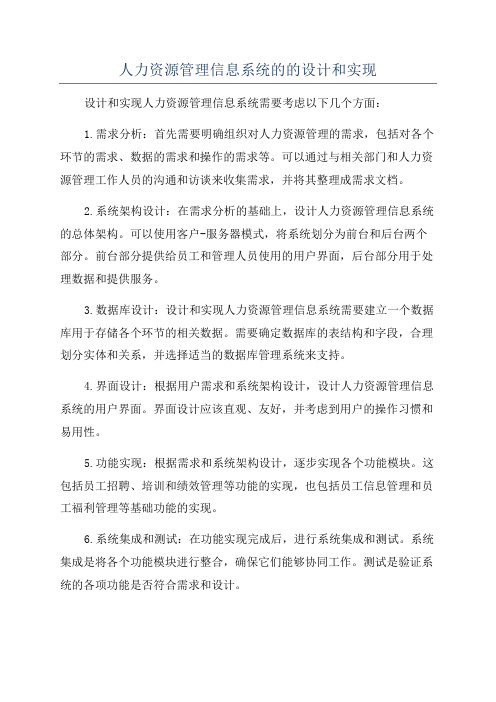 人力资源管理信息系统的的设计和实现

设计和实现人力资源管理信息系统需要考虑以下几个方面：

1.需求分析：首先需要明确组织对人力资源管理的需求，包括对各个环节的需求、数据的需求和操作的需求等。可以通过与相关部门和人力资源管理工作人员的沟通和访谈来收集需求，并将其整理成需求文档。

2.系统架构设计：在需求分析的基础上，设计人力资源管理信息系统的总体架构。可以使用客户-服务器模式，将系统划分为前台和后台两个部分。前台部分提供给员工和管理人员使用的用户界面，后台部分用于处理数据和提供服务。

3.数据库设计：设计和实现人力资源管理信息系统需要建立一个数据库用于存储各个环节的相关数据。需要确定数据库的表结构和字段，合理划分实体和关系，并选择适当的数据库管理系统来支持。

4.界面设计：根据用户需求和系统架构设计，设计人力资源管理信息系统的用户界面。界面设计应该直观、友好，并考虑到用户的操作习惯和易用性。

5.功能实现：根据需求和系统架构设计，逐步实现各个功能模块。这包括员工招聘、培训和绩效管理等功能的实现，也包括员工信息管理和员工福利管理等基础功能的实现。

6.系统集成和测试：在功能实现完成后，进行系统集成和测试。系统集成是将各个功能模块进行整合，确保它们能够协同工作。测试是验证系统的各项功能是否符合需求和设计。